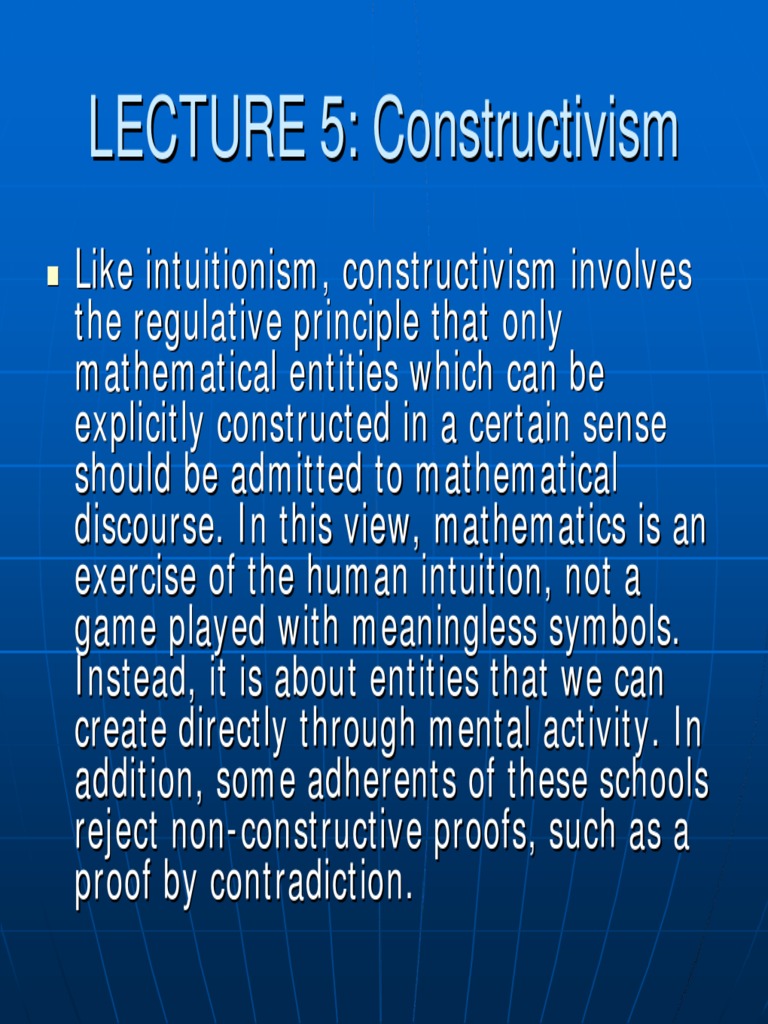 LECTURE 5: Constructivism

Like intuitionism, constructivism involves the regulative principle that only mathematical entities which can be explicitly constructed in a certain sense should be admitted to mathematical discourse. In this view, mathematics is an exercise of the human intuition, not a game played with meaningless symbols. Instead, it is about entities that we can create directly through mental activity. In addition, some adherents of these schools reject non-constructive proofs, such as a proof by contradiction.